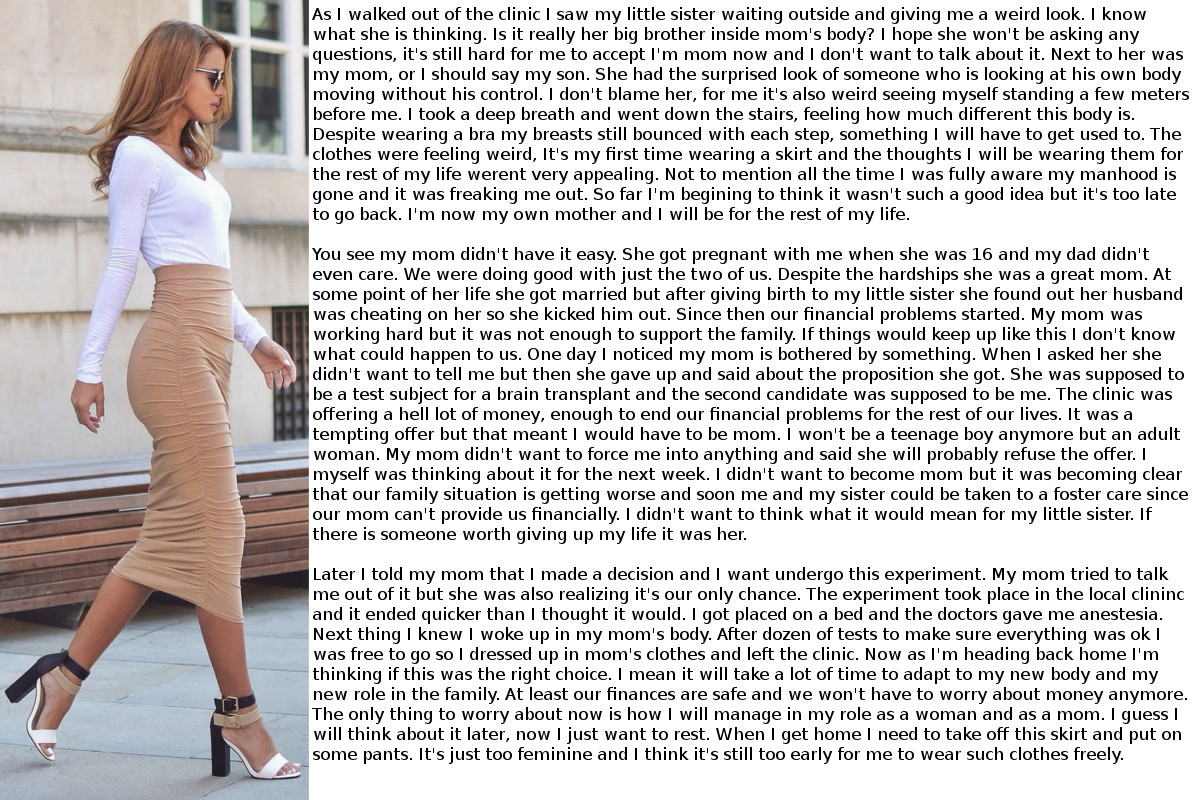 As I walked out of the clinic I saw my little sister waiting outside and giving me a weird look. I know what she is thinking. Is it really her big brother inside mom's body? I hope she won't be asking any questions, it's still hard for me to accept I'm mom now and I don't want to talk about it. Next to her was my mom, or I should say my son. She had the surprised look of someone who is looking at his own body moving without his control. I don't blame her, for me it's also weird seeing myself standing a few meters before me. I took a deep breath and went down the stairs, feeling how much different this body is. Despite wearing a bra my breasts still bounced with each step, something I will have to get used to. The clothes were feeling weird, It's my first time wearing a skirt and the thoughts I will be wearing them for the rest of my life werent very appealing. Not to mention all the time I was fully aware my manhood is gone and it was freaking me out. So far I'm begining to think it wasn't such a good idea but it's too late to go back. I'm now my own mother and I will be for the rest of my life.

You see my mom didn't have it easy. She got pregnant with me when she was 16 and my dad didn't even care. We were doing good with just the two of us. Despite the hardships she was a great mom. At some point of her life she got married but after giving birth to my little sister she found out her husband was cheating on her so she kicked him out. Since then our financial problems started. My mom was working hard but it was not enough to support the family. If things would keep up like this I don't know what could happen to us. One day I noticed my mom is bothered by something. When I asked her she didn't want to tell me but then she gave up and said about the proposition she got. She was supposed to be a test subject for a brain transplant and the second candidate was supposed to be me. The clinic was offering a hell lot of money, enough to end our financial problems for the rest of our lives. It was a tempting offer but that meant I would have to be mom. I won't be a teenage boy anymore but an adult woman. My mom didn't want to force me into anything and said she will probably refuse the offer. I myself was thinking about it for the next week. I didn't want to become mom but it was becoming clear that our family situation is getting worse and soon me and my sister could be taken to a foster care since our mom can't provide us financially. I didn't want to think what it would mean for my little sister. If there is someone worth giving up my life it was her.

Later I told my mom that I made a decision and I want undergo this experiment. My mom tried to talk me out of it but she was also realizing it's our only chance. The experiment took place in the local clininc and it ended quicker than I thought it would. I got placed on a bed and the doctors gave me anestesia. Next thing I knew I woke up in my mom's body. After dozen of tests to make sure everything was ok I was free to go so I dressed up in mom's clothes and left the clinic. Now as I'm heading back home I'm thinking if this was the right choice. I mean it will take a lot of time to adapt to my new body and my new role in the family. At least our finances are safe and we won't have to worry about money anymore. The only thing to worry about now is how I will manage in my role as a woman and as a mom. I guess I will think about it later, now I just want to rest. When I get home I need to take off this skirt and put on some pants. It's just too feminine and I think it's still too early for me to wear such clothes freely.